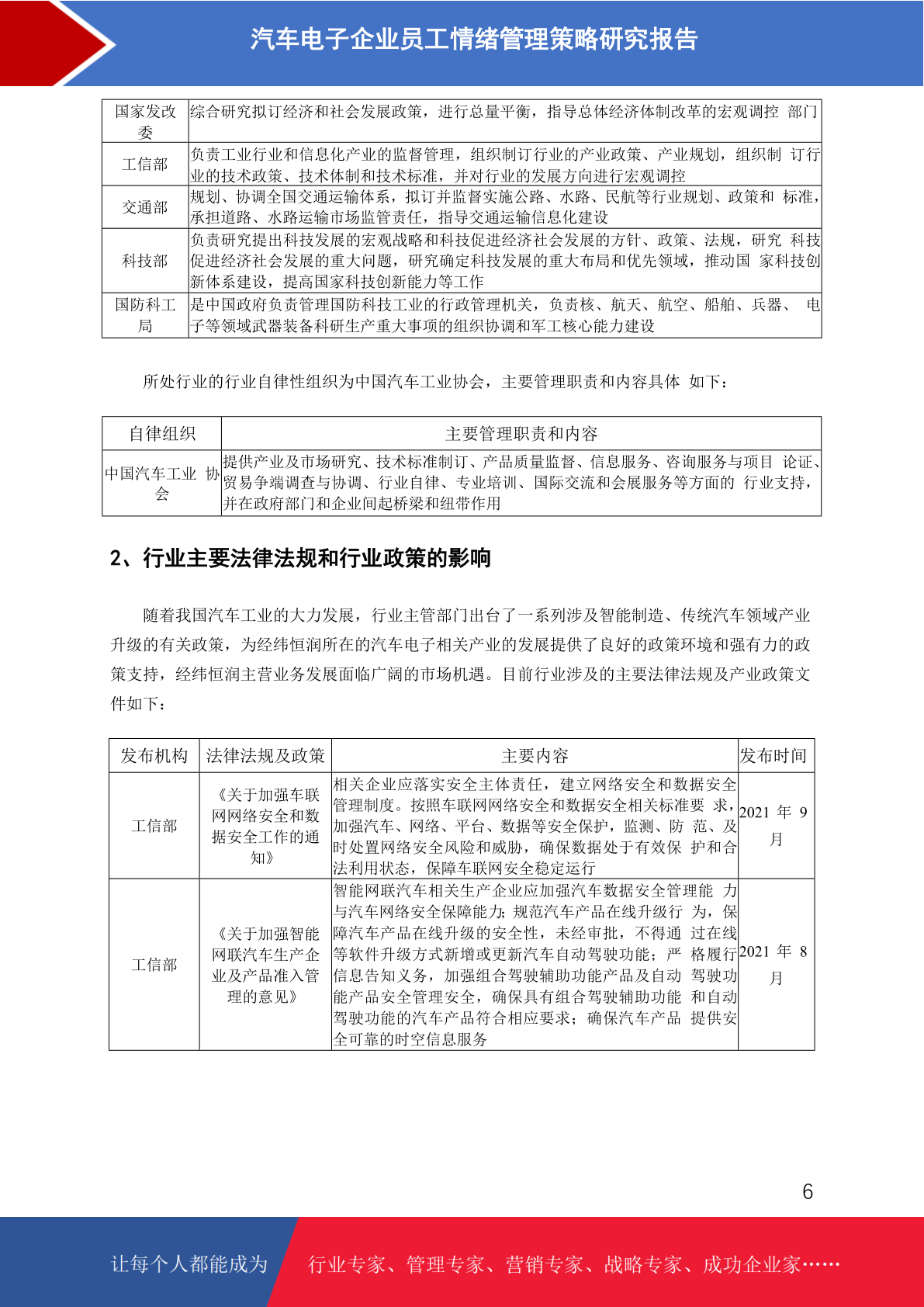 汽车电子企业员工情绪管理策略研究报告

| 国家发改委 | 综合研究拟订经济和社会发展政策，进行总量平衡，指导总体经济体制改革的宏观调控 部门 |
|---|---|
| 工信部 | 负责工业行业和信息化产业的监督管理，组织制订行业的产业政策、产业规划，组织制 订行业的技术政策、技术体制和技术标准，并对行业的发展方向进行宏观调控 |
| 交通部 | 规划、协调全国交通运输体系，拟订并监督实施公路、水路、民航等行业规划、政策和 标准，承担道路、水路运输市场监管责任，指导交通运输信息化建设 |
| 科技部 | 负责研究提出科技发展的宏观战略和科技促进经济社会发展的方针、政策、法规，研究 科技促进经济社会发展的重大问题，研究确定科技发展的重大布局和优先领域，推动国 家科技创新体系建设，提高国家科技创新能力等工作 |
| 国防科工局 | 是中国政府负责管理国防科技工业的行政管理机关，负责核、航天、航空、船舶、兵器、 电子等领域武器装备科研生产重大事项的组织协调和军工核心能力建设 |

所处行业的行业自律性组织为中国汽车工业协会，主要管理职责和内容具体 如下：

| 自律组织 | 主要管理职责和内容 |
|---|---|
| 中国汽车工业 协会 | 提供产业及市场研究、技术标准制订、产品质量监督、信息服务、咨询服务与项目 论证、贸易争端调查与协调、行业自律、专业培训、国际交流和会展服务等方面的 行业支持，并在政府部门和企业间起桥梁和纽带作用 |

2、行业主要法律法规和行业政策的影响

随着我国汽车工业的大力发展，行业主管部门出台了一系列涉及智能制造、传统汽车领域产业升级的有关政策，为经纬恒润所在的汽车电子相关产业的发展提供了良好的政策环境和强有力的政策支持，经纬恒润主营业务发展面临广阔的市场机遇。目前行业涉及的主要法律法规及产业政策文件如下：

| 发布机构 | 法律法规及政策 | 主要内容 | 发布时间 |
|---|---|---|---|
| 工信部 | 《关于加强车联网网络安全和数据安全工作的通知》 | 相关企业应落实安全主体责任，建立网络安全和数据安全管理制度。按照车联网网络安全和数据安全相关标准要 求，加强汽车、网络、平台、数据等安全保护，监测、防 范、及时处置网络安全风险和威胁，确保数据处于有效保 护和合法利用状态，保障车联网安全稳定运行 | 2021 年 9 月 |
| 工信部 | 《关于加强智能网联汽车生产企业及产品准入管理的意见》 | 智能网联汽车相关生产企业应加强汽车数据安全管理能 力与汽车网络安全保障能力；规范汽车产品在线升级行 为，保障汽车产品在线升级的安全性，未经审批，不得通 过在线等软件升级方式新增或更新汽车自动驾驶功能；严 格履行信息告知义务，加强组合驾驶辅助功能产品及自动 驾驶功能产品安全管理安全，确保具有组合驾驶辅助功能 和自动驾驶功能的汽车产品符合相应要求；确保汽车产品 提供安全可靠的时空信息服务 | 2021 年 8 月 |

6

让每个人都能成为 行业专家、管理专家、营销专家、战略专家、成功企业家……